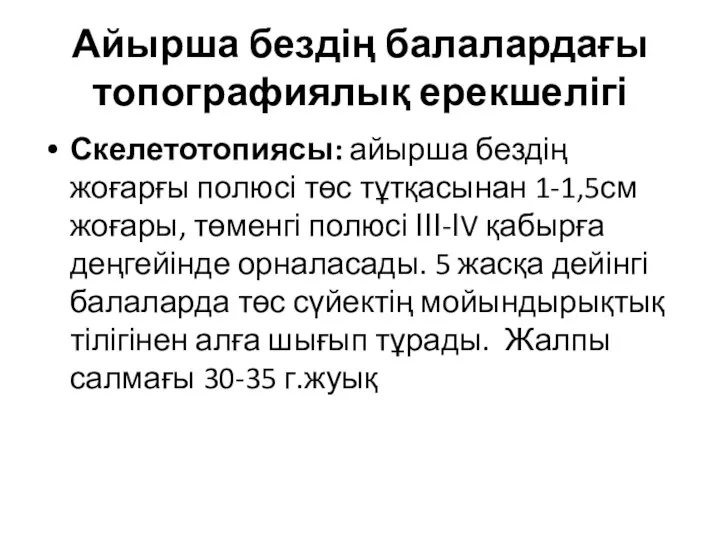 Айырша бездің балалардағы топографиялық ерекшелігі

• **Скелетотопиясы:** айырша бездің жоғарғы полюсі төс тұтқасынан 1-1,5см жоғары, төменгі полюсі III-IV қабырға деңгейінде орналасады. 5 жасқа дейінгі балаларда төс сүйектің мойындырықтық тілігінен алға шығып тұрады. Жалпы салмағы 30-35 г.жуық